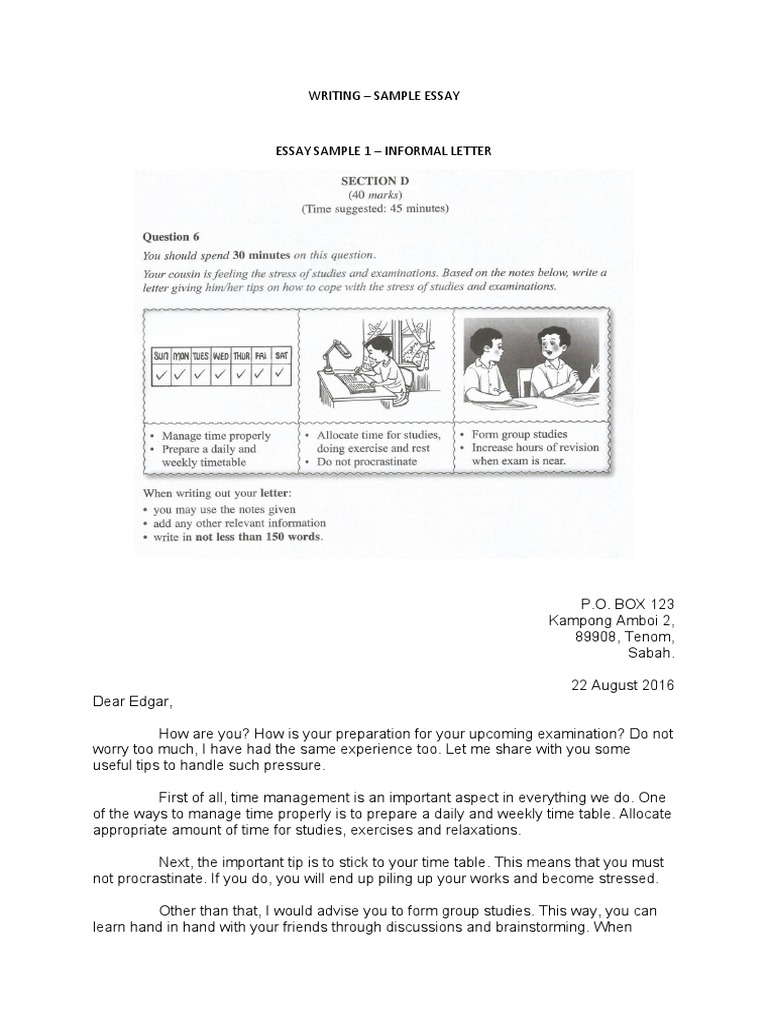 WRITING – SAMPLE ESSAY

ESSAY SAMPLE 1 – INFORMAL LETTER

SECTION D
(40 marks)
(Time suggested: 45 minutes)

Question 6

You should spend 30 minutes on this question.

Your cousin is feeling the stress of studies and examinations. Based on the notes below, write a letter giving him/her tips on how to cope with the stress of studies and examinations.

| SUN | MON | TUES | WED | THUR | FRI | SAT |
|---|---|---|---|---|---|---|
| ✓ | ✓ | ✓ | ✓ | ✓ | ✓ | ✓ |

• Manage time properly
• Prepare a daily and weekly timetable

• Allocate time for studies, doing exercise and rest
• Do not procrastinate

• Form group studies
• Increase hours of revision when exam is near.

When writing out your letter:
• you may use the notes given
• add any other relevant information
• write in not less than 150 words.

P.O. BOX 123
Kampong Amboi 2,
89908, Tenom,
Sabah.

22 August 2016

Dear Edgar,

How are you? How is your preparation for your upcoming examination? Do not worry too much, I have had the same experience too. Let me share with you some useful tips to handle such pressure.

First of all, time management is an important aspect in everything we do. One of the ways to manage time properly is to prepare a daily and weekly time table. Allocate appropriate amount of time for studies, exercises and relaxations.

Next, the important tip is to stick to your time table. This means that you must not procrastinate. If you do, you will end up piling up your works and become stressed.

Other than that, I would advise you to form group studies. This way, you can learn hand in hand with your friends through discussions and brainstorming. When